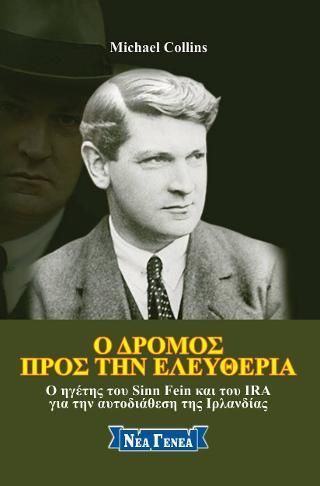 Michael Collins

Ο ΔΡΟΜΟΣ ΠΡΟΣ ΤΗΝ ΕΛΕΥΘΕΡΙΑ

Ο ηγέτης του Sinn Fein και του IRA για την αυτοδιάθεση της Ιρλανδίας

ΝΕΑ ΓΕΝΕΑ